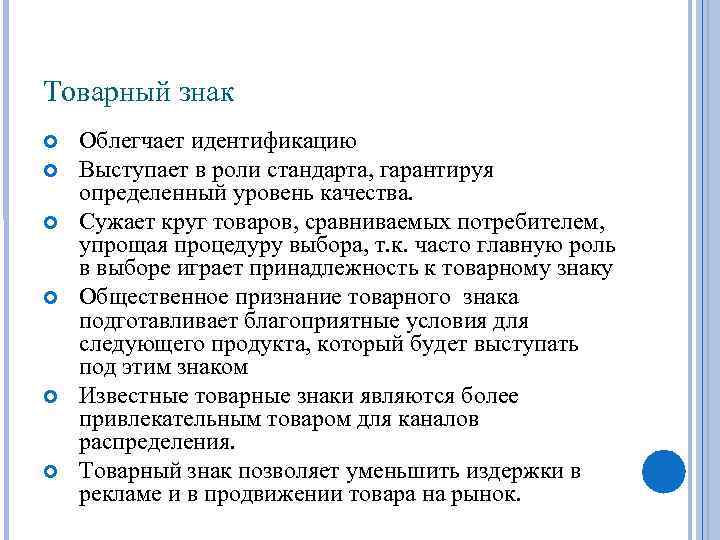 Товарный знак

Облегчает идентификацию

Выступает в роли стандарта, гарантируя определенный уровень качества.

Сужает круг товаров, сравниваемых потребителем, упрощая процедуру выбора, т.к. часто главную роль в выборе играет принадлежность к товарному знаку

Общественное признание товарного знака подготавливает благоприятные условия для следующего продукта, который будет выступать под этим знаком

Известные товарные знаки являются более привлекательным товаром для каналов распределения.

Товарный знак позволяет уменьшить издержки в рекламе и в продвижении товара на рынок.